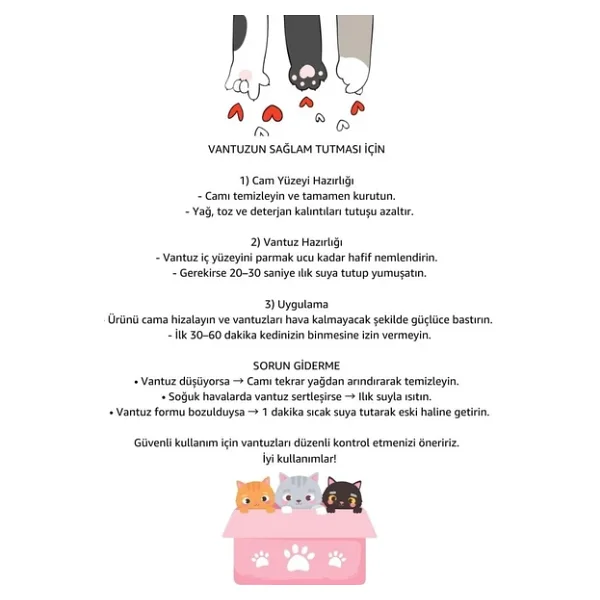 VANTUZUN SAĞLAM TUTMASI İÇİN

1) Cam Yüzeyi Hazırlığı
- Camı temizleyin ve tamamen kurutun.
- Yağ, toz ve deterjan kalıntıları tutuşu azaltır.

2) Vantuz Hazırlığı
- Vantuz iç yüzeyini parmak ucu kadar hafif nemlendirin.
- Gerekirse 20–30 saniye ılık suya tutup yumuşatın.

3) Uygulama
Ürünü cama hizalayın ve vantuzları hava kalmayacak şekilde güçlüce bastırın.
- İlk 30–60 dakika kedinizin binmesine izin vermeyin.

SORUN GİDERME
• Vantuz düşüyorsa → Camı tekrar yağdan arındırarak temizleyin.
• Soğuk havalarda vantuz sertleşirse → Ilık suyla ısıtın.
• Vantuz formu bozulduysa → 1 dakika sıcak suya tutarak eski haline getirin.

Güvenli kullanım için vantuzları düzenli kontrol etmenizi öneririz.
İyi kullanımlar!